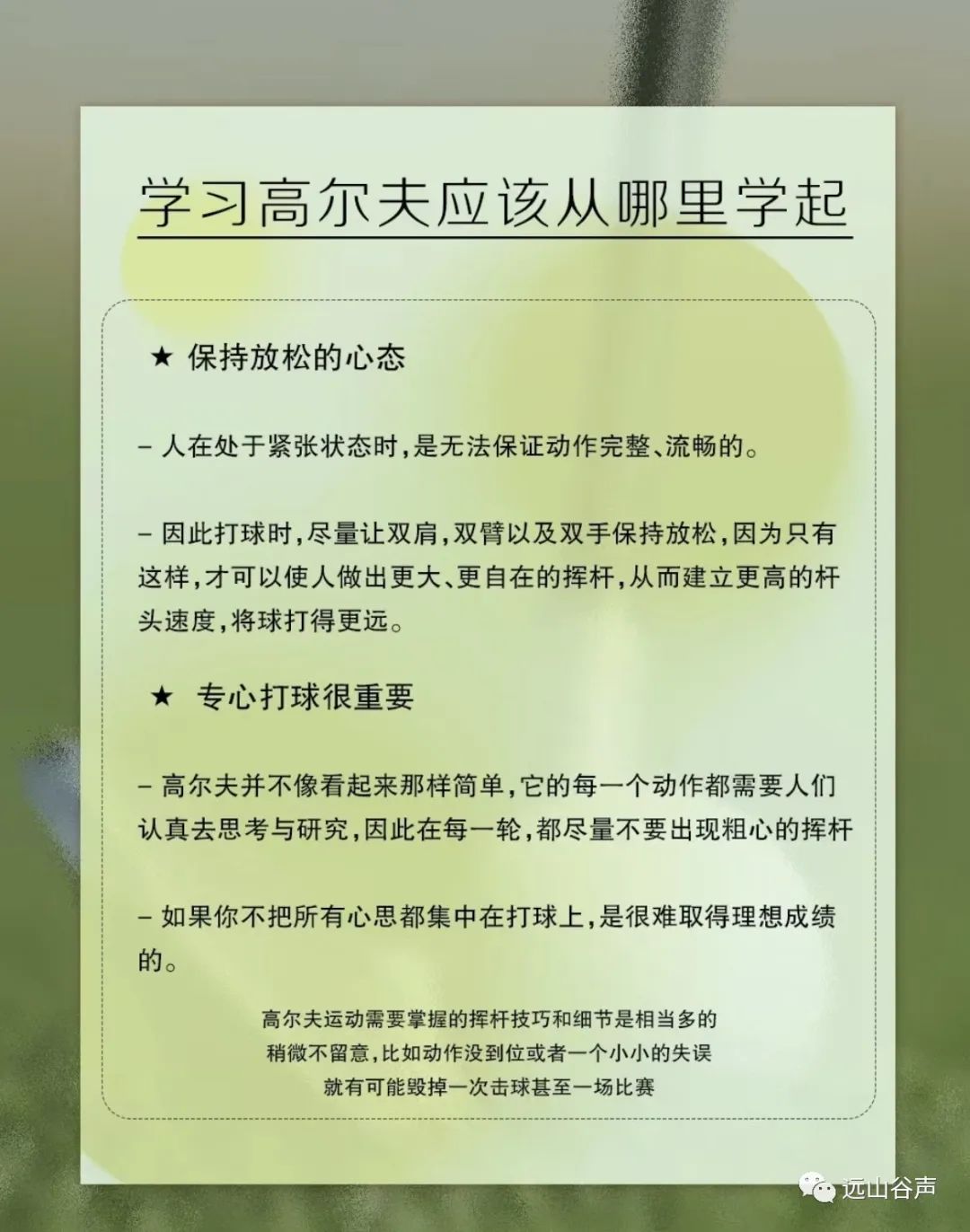 学习高尔夫应该从哪里学起

★ 保持放松的心态

– 人在处于紧张状态时，是无法保证动作完整、流畅的。

– 因此打球时，尽量让双肩，双臂以及双手保持放松，因为只有这样，才可以使人做出更大、更自在的挥杆，从而建立更高的杆头速度，将球打得更远。

★ 专心打球很重要

– 高尔夫并不像看起来那样简单，它的每一个动作都需要人们认真去思考与研究，因此在每一轮，都尽量不要出现粗心的挥杆

– 如果你不把所有心思都集中在打球上，是很难取得理想成绩的。

高尔夫运动需要掌握的挥杆技巧和细节是相当多的
稍微不留意，比如动作没到位或者一个小小的失误
就有可能毁掉一次击球甚至一场比赛

远山谷声